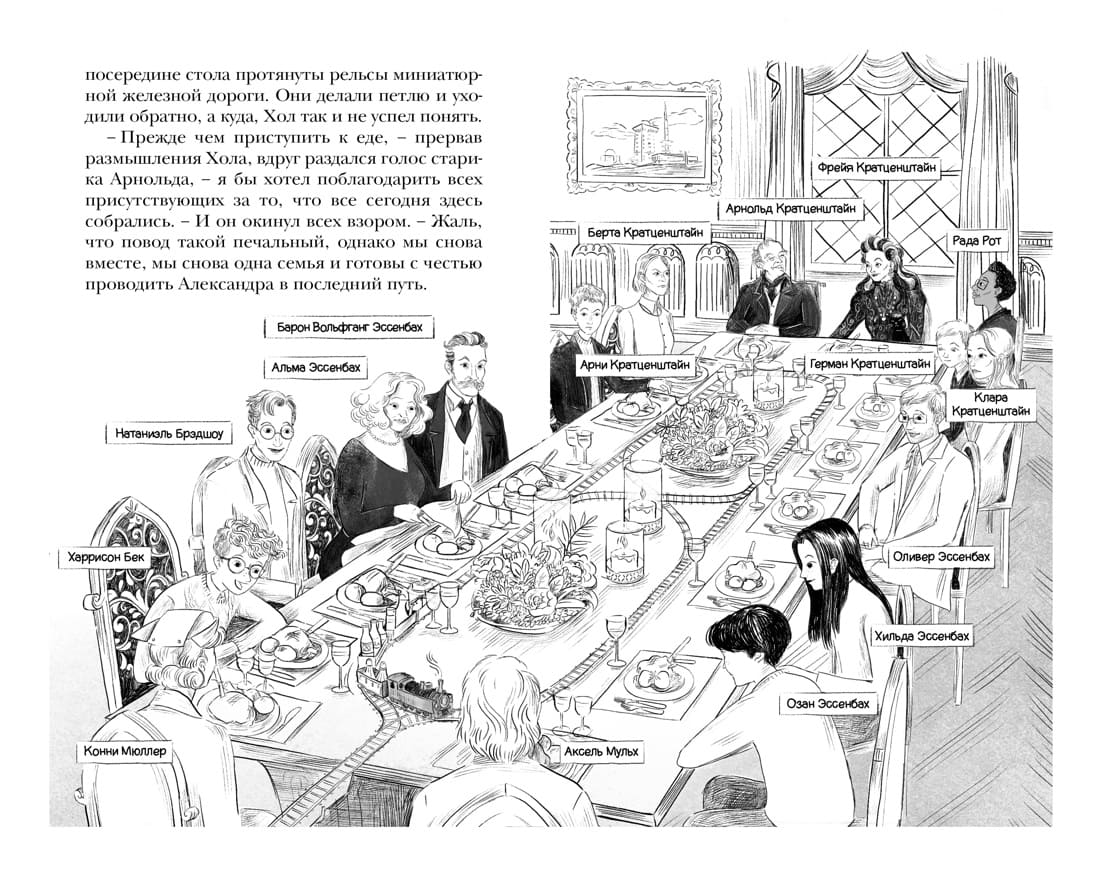 посередине стола протянуты рельсы миниатюрной железной дороги. Они делали петлю и уходили обратно, а куда, Хол так и не успел понять.

– Прежде чем приступить к еде, – прервав размышления Хола, вдруг раздался голос старика Арнольда, – я бы хотел поблагодарить всех присутствующих за то, что все сегодня здесь собрались. – И он окинул всех взором. – Жаль, что повод такой печальный, однако мы снова вместе, мы снова одна семья и готовы с честью проводить Александра в последний путь.

Фрейя Кратценштайн

Арнольд Кратценштайн

Берта Кратценштайн

Рада Рот

Барон Вольфганг Эссенбах

Альма Эссенбах

Арни Кратценштайн

Герман Кратценштайн

Клара Кратценштайн

Натаниэль Брэдшоу

Харрисон Бек

Оливер Эссенбах

Хильда Эссенбах

Озан Эссенбах

Конни Мюллер

Аксель Мульх